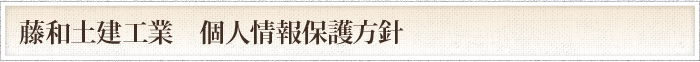 藤和土建工業　個人情報保護方針